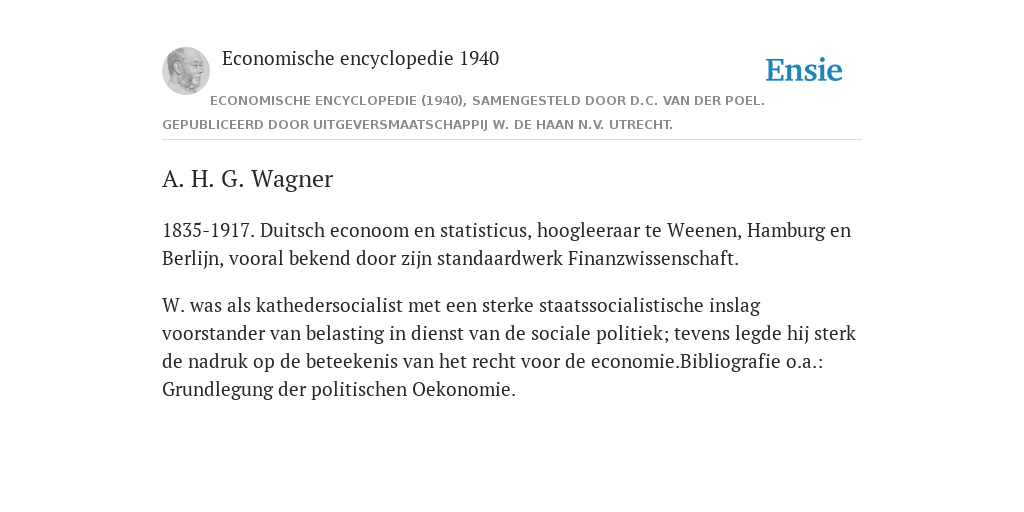 Economische encyclopedie 1940

Ensie

ECONOMISCHE ENCYCLOPEDIE (1940), SAMENGESTELD DOOR D.C. VAN DER POEL. GEPUBLICEERD DOOR UITGEVERSMAATSCHAPPIJ W. DE HAAN N.V. UTRECHT.

A. H. G. Wagner

1835-1917. Duitsch econoom en statisticus, hoogleeraar te Weenen, Hamburg en Berlijn, vooral bekend door zijn standaardwerk Finanzwissenschaft.

W. was als kathedersocialist met een sterke staatssocialistische inslag voorstander van belasting in dienst van de sociale politiek; tevens legde hij sterk de nadruk op de beteekenis van het recht voor de economie.Bibliografie o.a.: Grundlegung der politischen Oekonomie.